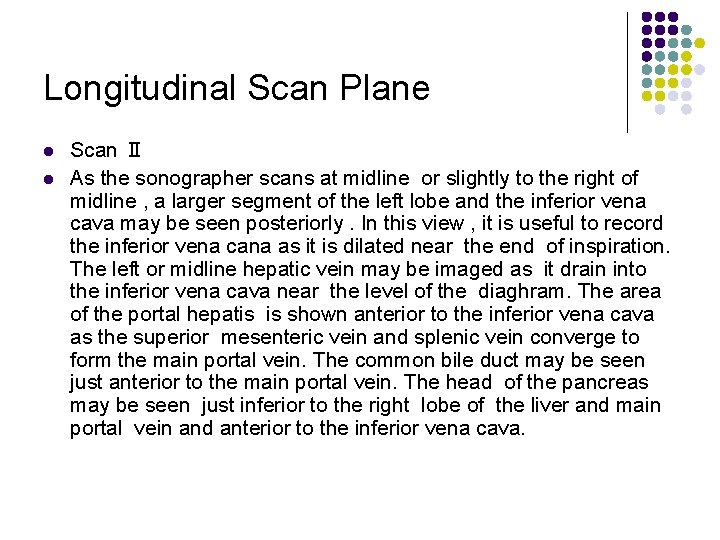 Longitudinal Scan Plane

- Scan Ⅱ
- As the sonographer scans at midline or slightly to the right of midline , a larger segment of the left lobe and the inferior vena cava may be seen posteriorly . In this view , it is useful to record the inferior vena cana as it is dilated near the end of inspiration. The left or midline hepatic vein may be imaged as it drain into the inferior vena cava near the level of the diaghram. The area of the portal hepatis is shown anterior to the inferior vena cava as the superior mesenteric vein and splenic vein converge to form the main portal vein. The common bile duct may be seen just anterior to the main portal vein. The head of the pancreas may be seen just inferior to the right lobe of the liver and main portal vein and anterior to the inferior vena cava.